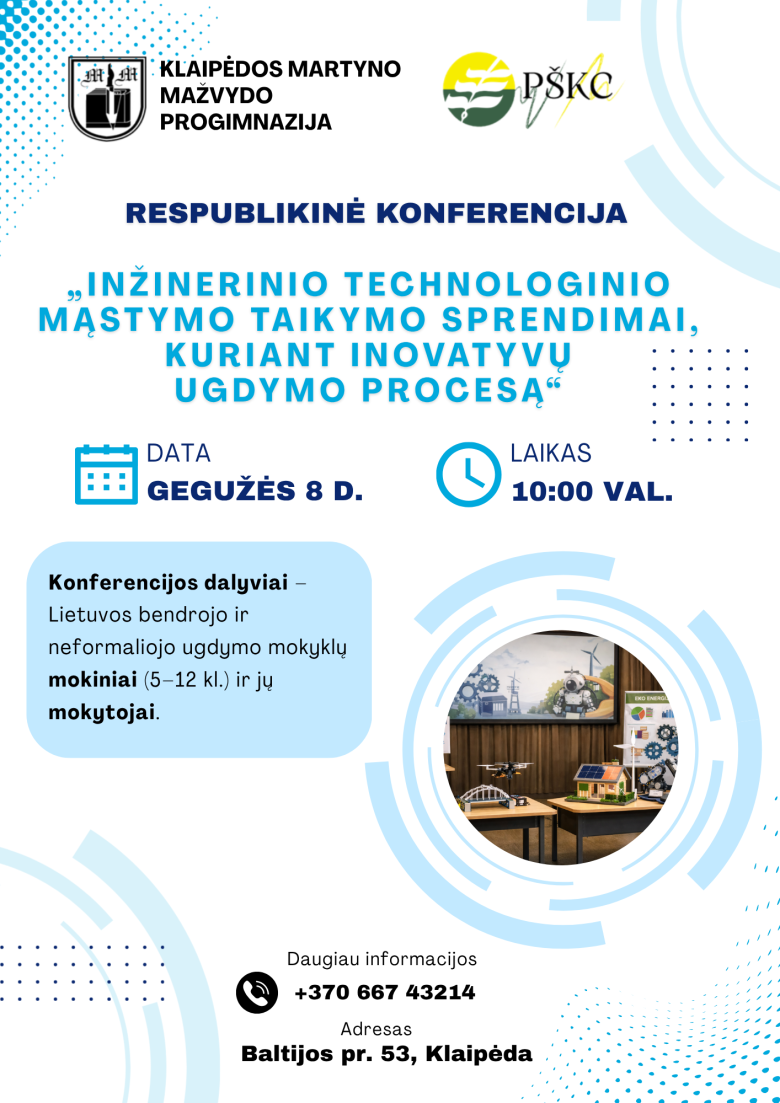 KLAIPĖDOS MARTYNO MAŽVYDO PROGIMNAZIJA

PŠKC

RESPUBLIKINĖ KONFERENCIJA

„INŽINERINIO TECHNOLOGINIO MĄSTYMO TAIKYMO SPRENDIMAI, KURIANT INOVATYVŲ UGDYMO PROCESĄ“

DATA
GEGUŽĖS 8 D.

LAIKAS
10:00 VAL.

Konferencijos dalyviai – Lietuvos bendrojo ir neformaliojo ugdymo mokyklų mokiniai (5–12 kl.) ir jų mokytojai.

Daugiau informacijos
+370 667 43214
Adresas
Baltijos pr. 53, Klaipėda